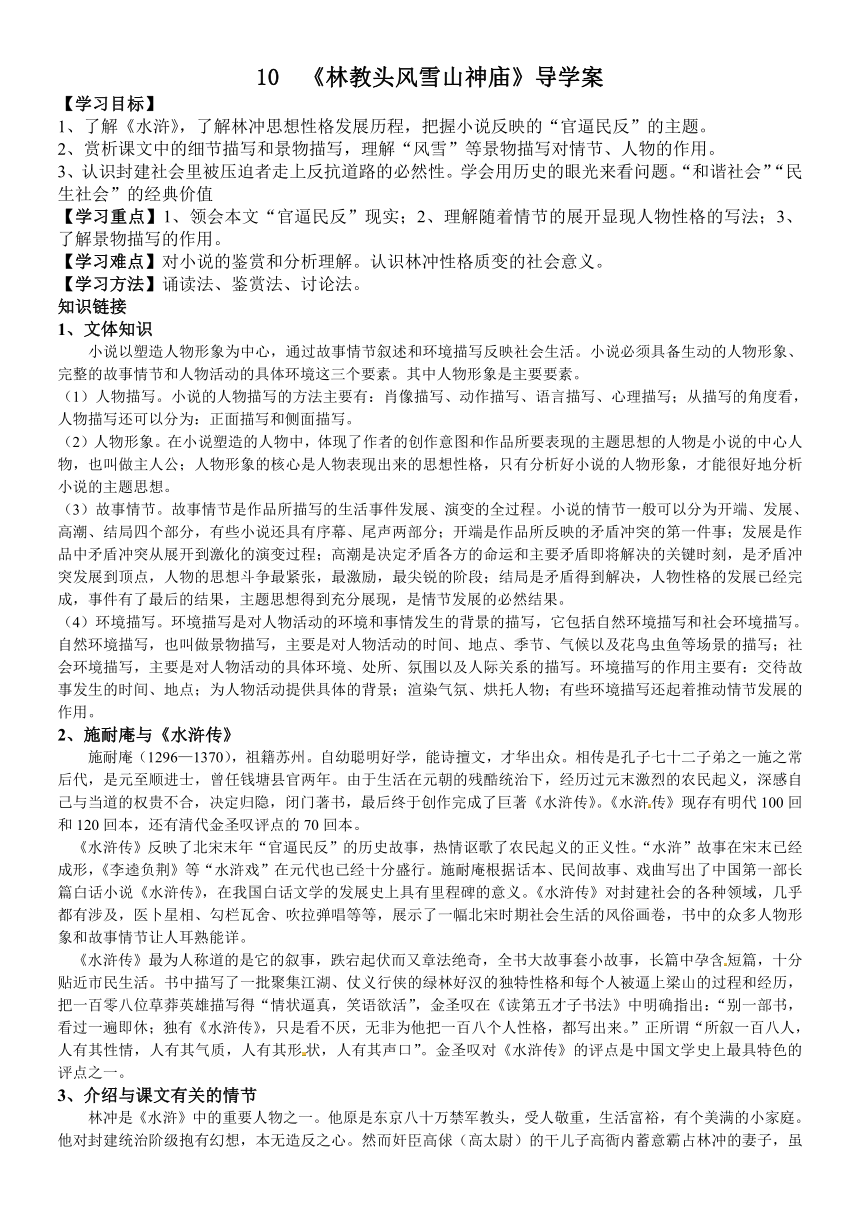 10　《林教头风雪山神庙》导学案

【学习目标】
1、了解《水浒》，了解林冲思想性格发展历程，把握小说反映的“官逼民反”的主题。
2、赏析课文中的细节描写和景物描写，理解“风雪”等景物描写对情节、人物的作用。
3、认识封建社会里被压迫者走上反抗道路的必然性。学会用历史的眼光来看问题。“和谐社会”“民生社会”的经典价值

【学习重点】1、领会本文“官逼民反”现实；2、理解随着情节的展开显现人物性格的写法；3、了解景物描写的作用。

【学习难点】对小说的鉴赏和分析理解。认识林冲性格质变的社会意义。

【学习方法】诵读法、鉴赏法、讨论法。

知识链接

1、文体知识

小说以塑造人物形象为中心，通过故事情节叙述和环境描写反映社会生活。小说必须具备生动的人物形象、完整的故事情节和人物活动的具体环境这三个要素。其中人物形象是主要要素。

（1）人物描写。小说的人物描写的方法主要有：肖像描写、动作描写、语言描写、心理描写；从描写的角度看，人物描写还可以分为：正面描写和侧面描写。

（2）人物形象。在小说塑造的人物中，体现了作者的创作意图和作品所要表现的主题思想的人物是小说的中心人物，也叫做主人公；人物形象的核心是人物表现出来的思想性格，只有分析好小说的人物形象，才能很好地分析小说的主题思想。

（3）故事情节。故事情节是作品所描写的生活事件发展、演变的全过程。小说的情节一般可以分为开端、发展、高潮、结局四个部分，有些小说还具有序幕、尾声两部分；开端是作品所反映的矛盾冲突的第一件事；发展是作品中矛盾冲突从展开到激化的演变过程；高潮是决定矛盾各方的命运和主要矛盾即将解决的关键时刻，是矛盾冲突发展到顶点，人物的思想斗争最紧张，最激励，最尖锐的阶段；结局是矛盾得到解决，人物性格的发展已经完成，事件有了最后的结果，主题思想得到充分展现，是情节发展的必然结果。

（4）环境描写。环境描写是对人物活动的环境和事情发生的背景的描写，它包括自然环境描写和社会环境描写。自然环境描写，也叫做景物描写，主要是对人物活动的时间、地点、季节、气候以及花鸟虫鱼等场景的描写；社会环境描写，主要是对人物活动的具体环境、处所、氛围以及人际关系的描写。环境描写的作用主要有：交待故事发生的时间、地点；为人物活动提供具体的背景；渲染气氛、烘托人物；有些环境描写还起着推动情节发展的作用。

2、施耐庵与《水浒传》

施耐庵（1296—1370），祖籍苏州。自幼聪明好学，能诗擅文，才华出众。相传是孔子七十二子弟之一施之常后代，是元至顺进士，曾任钱塘县官两年。由于生活在元朝的残酷统治下，经历过元末激烈的农民起义，深感自己与当道的权贵不合，决定归隐，闭门著书，最后终于创作完成了巨著《水浒传》。《水浒传》现存有明代100回和120回本，还有清代金圣叹评点的70回本。

《水浒传》反映了北宋末年“官逼民反”的历史故事，热情讴歌了农民起义的正义性。“水浒”故事在宋末已经成形，《李逵负荆》等“水浒戏”在元代也已经十分盛行。施耐庵根据话本、民间故事、戏曲写出了中国第一部长篇白话小说《水浒传》，在我国白话文学的发展史上具有里程碑的意义。《水浒传》对封建社会的各种领域，几乎都有涉及，医卜星相、勾栏瓦舍、吹拉弹唱等等，展示了一幅北宋时期社会生活的风俗画卷，书中的众多人物形象和故事情节让人耳熟能详。

《水浒传》最为人称道的是它的叙事，跌宕起伏而又章法绝奇，全书大故事套小故事，长篇中孕含短篇，十分贴近市民生活。书中描写了一批聚集江湖、仗义行侠的绿林好汉的独特性格和每个人被逼上梁山的过程和经历，把一百零八位草莽英雄描写得“情状逼真，笑语欲活”，金圣叹在《读第五才子书法》中明确指出：“别一部书，看过一遍即休；独有《水浒传》，只是看不厌，无非为他把一百八个人性格，都写出来。”正所谓“所叙一百八人，人有其性情，人有其气质，人有其形状，人有其声口”。金圣叹对《水浒传》的评点是中国文学史上最具特色的评点之一。

3、介绍与课文有关的情节

林冲是《水浒》中的重要人物之一。他原是东京八十万禁军教头，受人敬重，生活富裕，有个美满的小家庭。他对封建统治阶级抱有幻想，本无造反之心。然而奸臣高俅（高太尉）的干儿子高衙内蓄意霸占林冲的妻子，虽